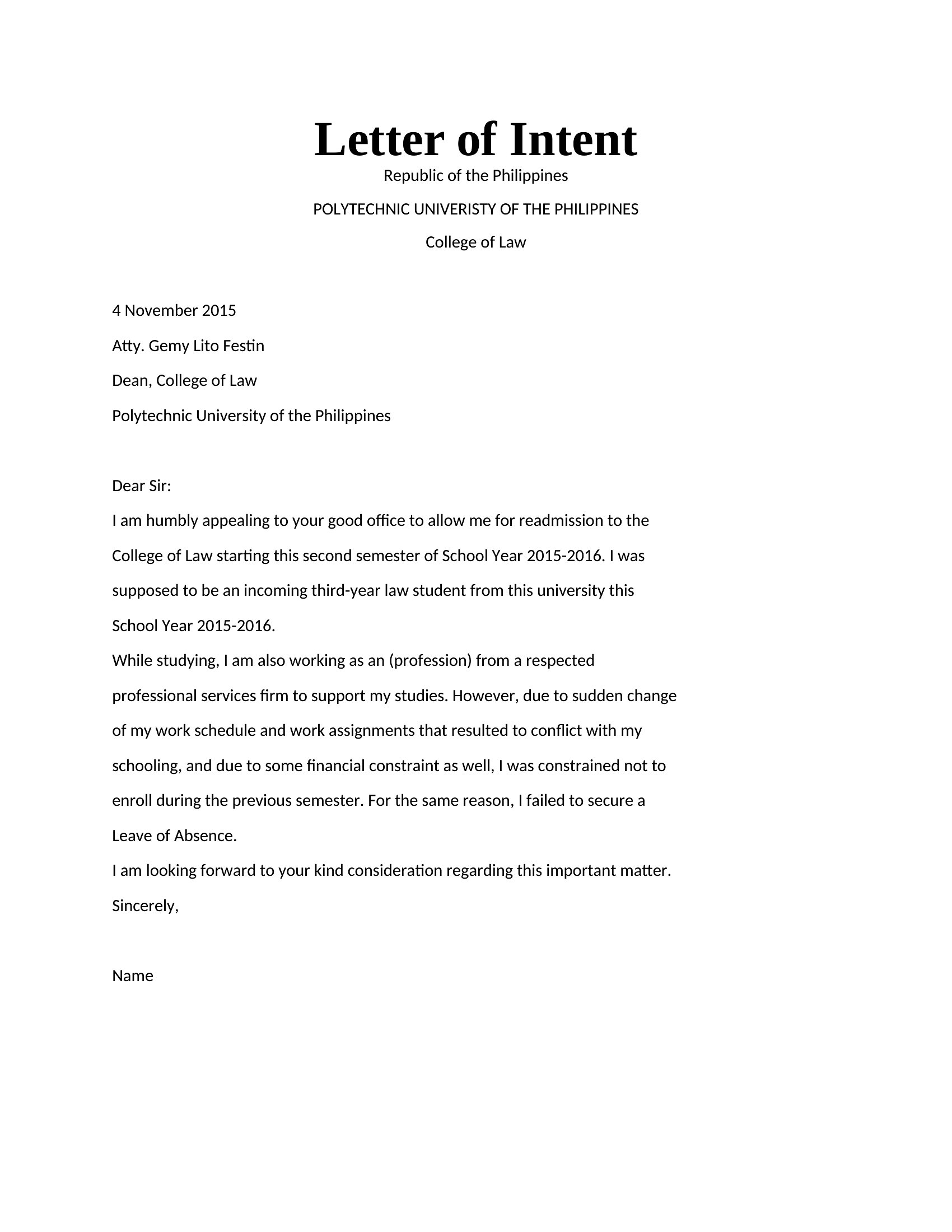 Letter of Intent

Republic of the Philippines

POLYTECHNIC UNIVERISTY OF THE PHILIPPINES

College of Law

4 November 2015

Atty. Gemy Lito Festin

Dean, College of Law

Polytechnic University of the Philippines

Dear Sir:

I am humbly appealing to your good office to allow me for readmission to the College of Law starting this second semester of School Year 2015-2016. I was supposed to be an incoming third-year law student from this university this School Year 2015-2016.

While studying, I am also working as an (profession) from a respected professional services firm to support my studies. However, due to sudden change of my work schedule and work assignments that resulted to conflict with my schooling, and due to some financial constraint as well, I was constrained not to enroll during the previous semester. For the same reason, I failed to secure a Leave of Absence.

I am looking forward to your kind consideration regarding this important matter.

Sincerely,

Name